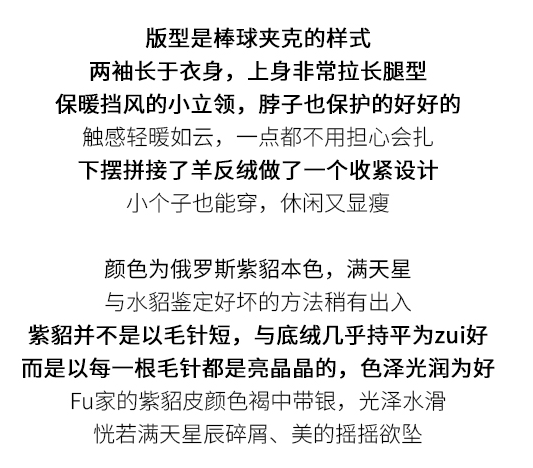 版型是棒球夹克的样式
两袖长于衣身，上身非常拉长腿型
保暖挡风的小立领，脖子也保护的好好的
触感轻暖如云，一点都不用担心会扎
下摆拼接了羊反绒做了一个收紧设计
小个子也能穿，休闲又显瘦

颜色为俄罗斯紫貂本色，满天星
与水貂鉴定好坏的方法稍有出入
紫貂并不是以毛针短，与底绒几乎持平为zui好
而是以每一根毛针都是亮晶晶的，色泽光润为好
Fu家的紫貂皮颜色褐中带银，光泽水滑
恍若满天星辰碎屑、美的摇摇欲坠